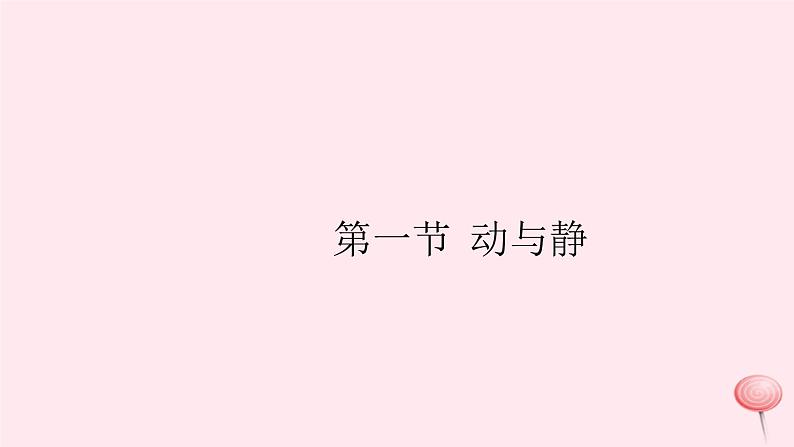 第一节 动与静